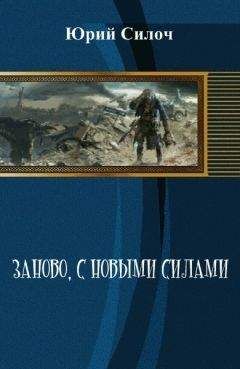 Юрий Силоч

ЗАНОВО, С НОВЫМИ СИЛАМИ